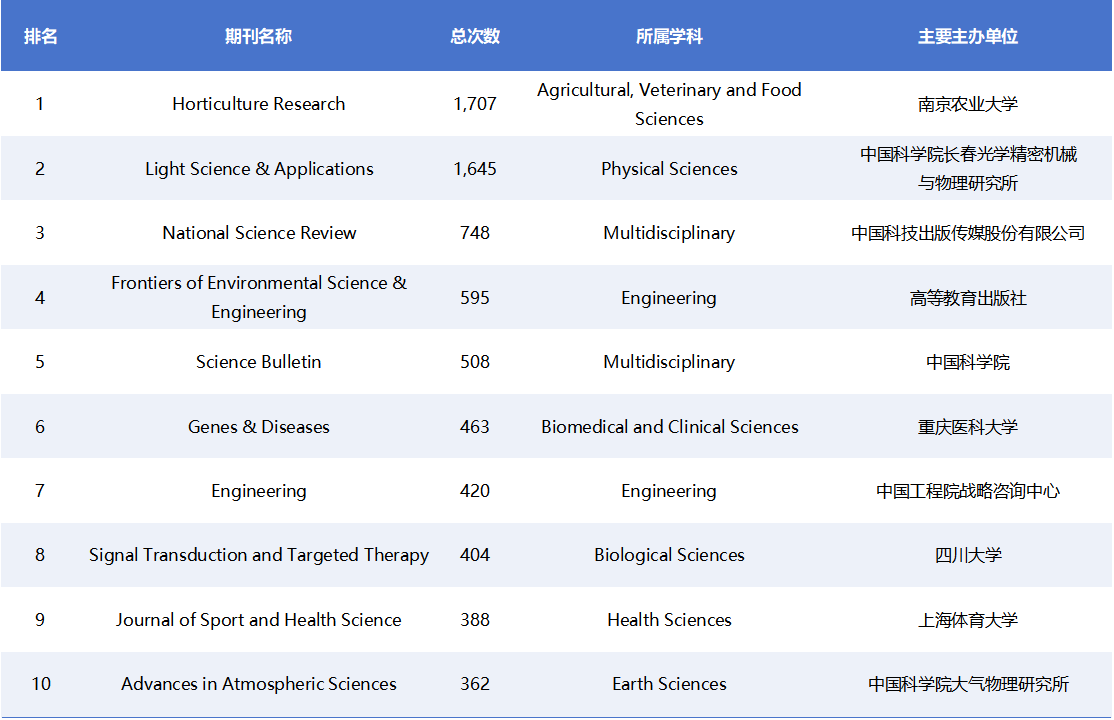 | 排名 | 期刊名称 | 总次数 | 所属学科 | 主要主办单位 |
|---|---|---|---|---|
| 1 | Horticulture Research | 1,707 | Agricultural, Veterinary and Food Sciences | 南京农业大学 |
| 2 | Light Science & Applications | 1,645 | Physical Sciences | 中国科学院长春光学精密机械与物理研究所 |
| 3 | National Science Review | 748 | Multidisciplinary | 中国科技出版传媒股份有限公司 |
| 4 | Frontiers of Environmental Science & Engineering | 595 | Engineering | 高等教育出版社 |
| 5 | Science Bulletin | 508 | Multidisciplinary | 中国科学院 |
| 6 | Genes & Diseases | 463 | Biomedical and Clinical Sciences | 重庆医科大学 |
| 7 | Engineering | 420 | Engineering | 中国工程院战略咨询中心 |
| 8 | Signal Transduction and Targeted Therapy | 404 | Biological Sciences | 四川大学 |
| 9 | Journal of Sport and Health Science | 388 | Health Sciences | 上海体育大学 |
| 10 | Advances in Atmospheric Sciences | 362 | Earth Sciences | 中国科学院大气物理研究所 |